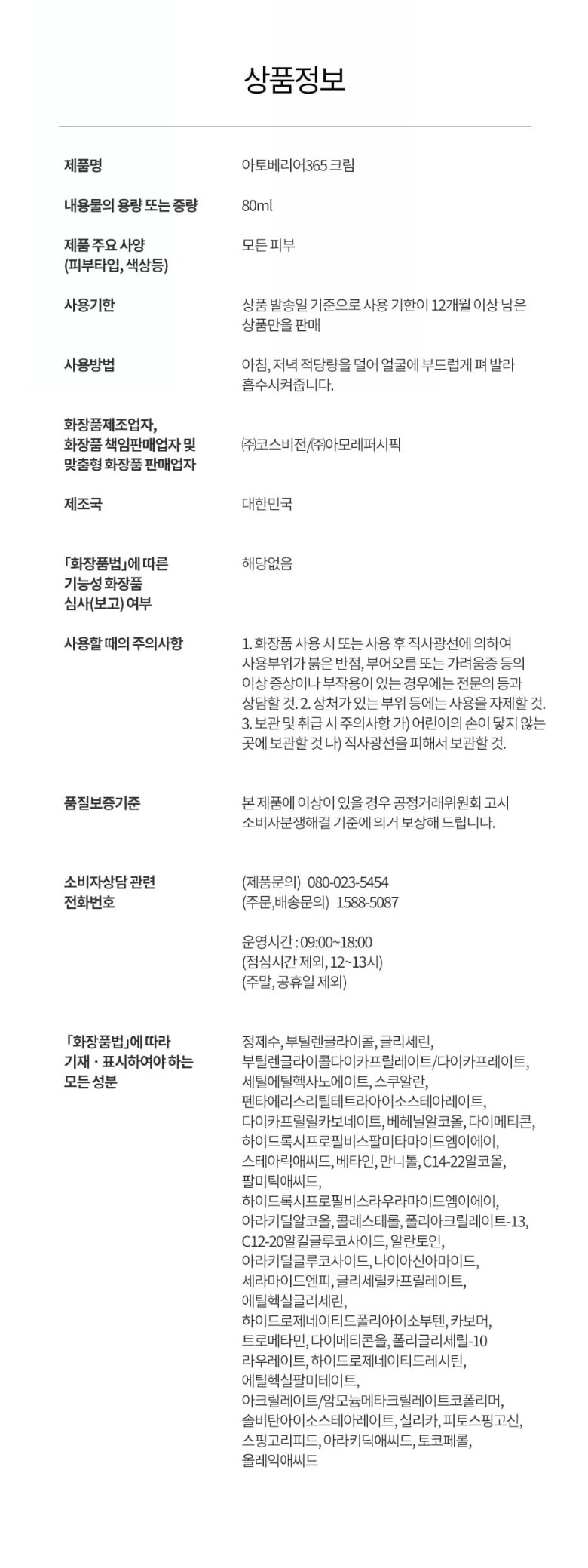 상품정보

제품명
아토베리어365 크림

내용물의 용량 또는 중량
80ml

제품 주요 사양
(피부타입, 색상등)
모든 피부

사용기한
상품 발송일 기준으로 사용 기한이 12개월 이상 남은 상품만을 판매

사용방법
아침, 저녁 적당량을 덜어 얼굴에 부드럽게 펴 발라 흡수시켜줍니다.

화장품제조업자,
화장품 책임판매업자 및
맞춤형 화장품 판매업자
㈜코스비전/㈜아모레퍼시픽

제조국
대한민국

「화장품법」에 따른
기능성 화장품
심사(보고) 여부
해당없음

사용할 때의 주의사항
1. 화장품 사용 시 또는 사용 후 직사광선에 의하여 사용부위가 붉은 반점, 부어오름 또는 가려움증 등의 이상 증상이나 부작용이 있는 경우에는 전문의 등과 상담할 것. 2. 상처가 있는 부위 등에는 사용을 자제할 것. 3. 보관 및 취급 시 주의사항 가) 어린이의 손이 닿지 않는 곳에 보관할 것 나) 직사광선을 피해서 보관할 것.

품질보증기준
본 제품에 이상이 있을 경우 공정거래위원회 고시 소비자분쟁해결 기준에 의거 보상해 드립니다.

소비자상담 관련
전화번호
(제품문의) 080-023-5454
(주문,배송문의) 1588-5087

운영시간 : 09:00~18:00
(점심시간 제외, 12~13시)
(주말, 공휴일 제외)

「화장품법」에 따라
기재 · 표시하여야 하는
모든 성분
정제수, 부틸렌글라이콜, 글리세린, 부틸렌글라이콜다이카프릴레이트/다이카프레이트, 세틸에틸헥사노에이트, 스쿠알란, 펜타에리스리틸테트라아이소스테아레이트, 다이카프릴릴카보네이트, 베헤닐알코올, 다이메티콘, 하이드록시프로필비스팔미타마이드엠이에이, 스테아릭애씨드, 베타인, 만니톨, C14-22알코올, 팔미틱애씨드, 하이드록시프로필비스라우라마이드엠이에이, 아라키딜알코올, 콜레스테롤, 폴리아크릴레이트-13, C12-20알킬글루코사이드, 알란토인, 아라키딜글루코사이드, 나이아신아마이드, 세라마이드엔피, 글리세릴카프릴레이트, 에틸헥실글리세린, 하이드로제네이티드폴리아이소부텐, 카보머, 트로메타민, 다이메티콘올, 폴리글리세릴-10 라우레이트, 하이드로제네이티드레시틴, 에틸헥실팔미테이트, 아크릴레이트/암모늄메타크릴레이트코폴리머, 솔비탄아이소스테아레이트, 실리카, 피토스핑고신, 스핑고리피드, 아라키딕애씨드, 토코페롤, 올레익애씨드